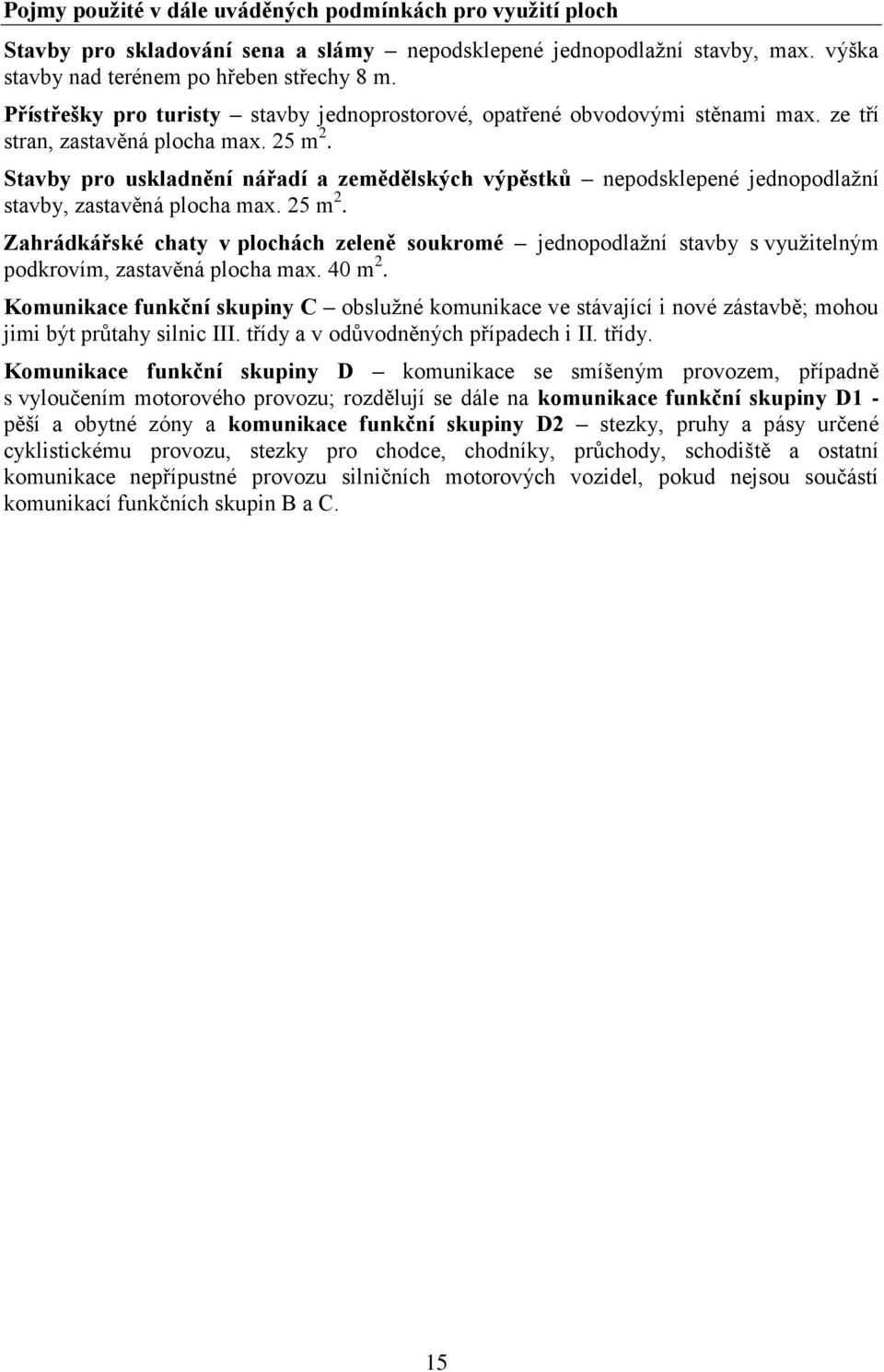 Pojmy použité v dále uváděných podmínkách pro využití ploch

Stavby pro skladování sena a slámy – nepodsklepené jednopodlažní stavby, max. výška stavby nad terénem po hřeben střechy 8 m.

Přístřešky pro turisty – stavby jednoprostorové, opatřené obvodovými stěnami max. ze tří stran, zastavěná plocha max. 25 $m^2$.

Stavby pro uskladnění nářadí a zemědělských výpěstků – nepodsklepené jednopodlažní stavby, zastavěná plocha max. 25 $m^2$.

Zahrádkářské chaty v plochách zeleně soukromé – jednopodlažní stavby s využitelným podkrovím, zastavěná plocha max. 40 $m^2$.

Komunikace funkční skupiny C – obslužné komunikace ve stávající i nové zástavbě; mohou jimi být průtahy silnic III. třídy a v odůvodněných případech i II. třídy.

Komunikace funkční skupiny D – komunikace se smíšeným provozem, případně s vyloučením motorového provozu; rozdělují se dále na komunikace funkční skupiny D1 - pěší a obytné zóny a komunikace funkční skupiny D2 – stezky, pruhy a pásy určené cyklistickému provozu, stezky pro chodce, chodníky, průchody, schodiště a ostatní komunikace nepřípustné provozu silničních motorových vozidel, pokud nejsou součástí komunikací funkčních skupin B a C.

15